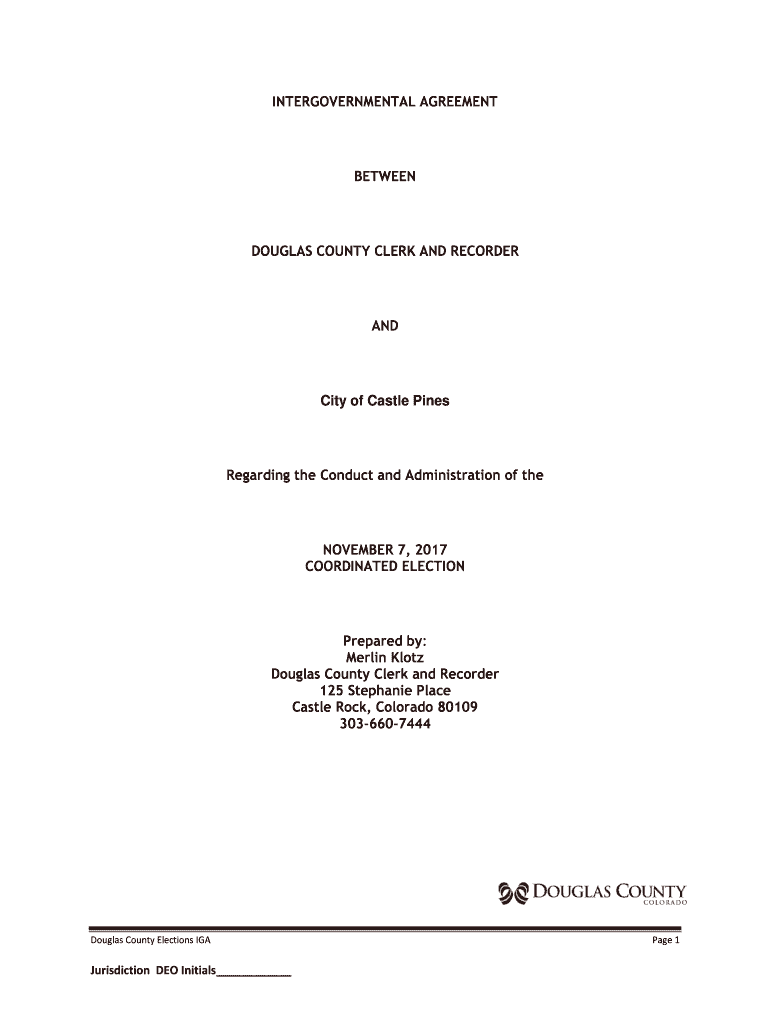 INTERGOVERNMENTAL AGREEMENT

BETWEEN

DOUGLAS COUNTY CLERK AND RECORDER

AND

City of Castle Pines

Regarding the Conduct and Administration of the

NOVEMBER 7, 2017
COORDINATED ELECTION

Prepared by:
Merlin Klotz
Douglas County Clerk and Recorder
125 Stephanie Place
Castle Rock, Colorado 80109
303-660-7444

DOUGLAS COUNTY
COLORADO

Douglas County Elections IGA

Page 1

Jurisdiction DEO Initials____